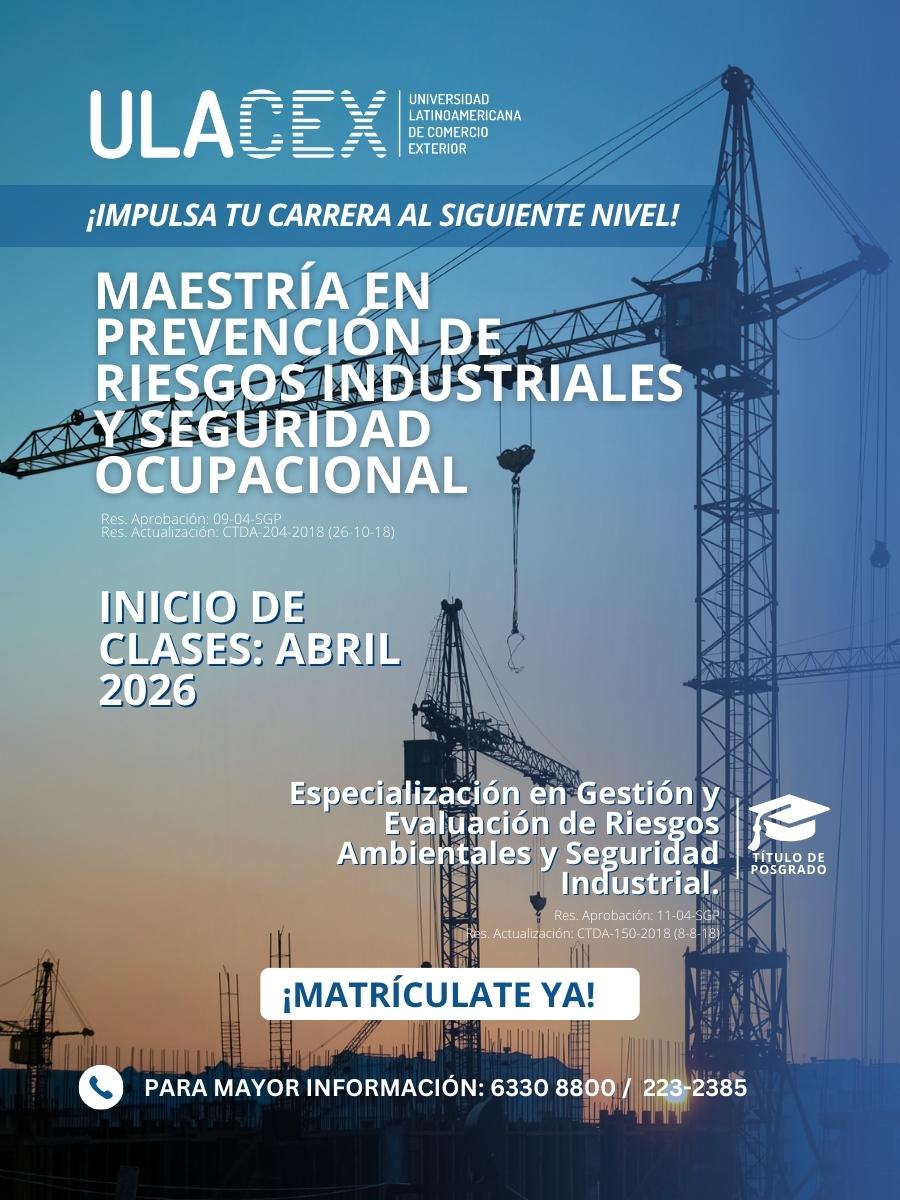 ULACEX UNIVERSIDAD LATINOAMERICANA DE COMERCIO EXTERIOR

¡IMPULSA TU CARRERA AL SIGUIENTE NIVEL!

MAESTRÍA EN PREVENCIÓN DE RIESGOS INDUSTRIALES Y SEGURIDAD OCUPACIONAL

Res. Aprobación: 09-04-SGP
Res. Actualización: CTDA-204-2018 (26-10-18)

INICIO DE CLASES: ABRIL 2026

Especialización en Gestión y Evaluación de Riesgos Ambientales y Seguridad Industrial.

TÍTULO DE POSGRADO

Res. Aprobación: 11-04-SGP
Res. Actualización: CTDA-150-2018 (8-8-18)

¡MATRÍCULATE YA!

PARA MAYOR INFORMACIÓN: 6330 8800 / 223-2385